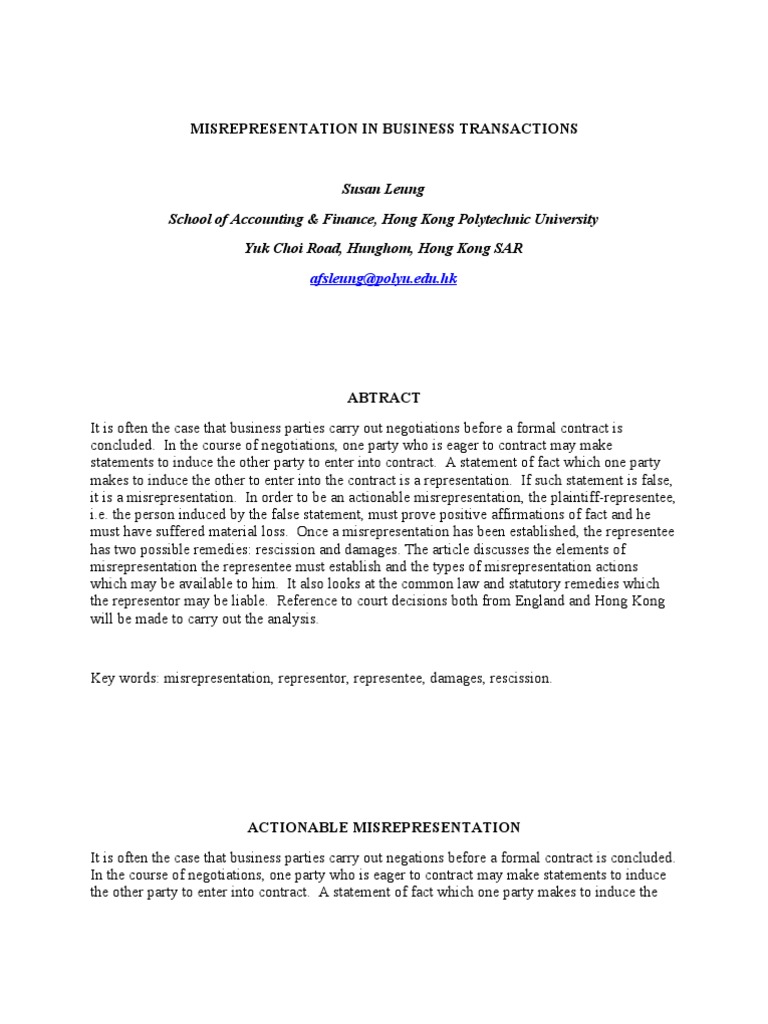 MISREPRESENTATION IN BUSINESS TRANSACTIONS

Susan Leung

School of Accounting & Finance, Hong Kong Polytechnic University

Yuk Choi Road, Hunghom, Hong Kong SAR

afsleung@polyu.edu.hk

ABTRACT

It is often the case that business parties carry out negotiations before a formal contract is concluded. In the course of negotiations, one party who is eager to contract may make statements to induce the other party to enter into contract. A statement of fact which one party makes to induce the other to enter into the contract is a representation. If such statement is false, it is a misrepresentation. In order to be an actionable misrepresentation, the plaintiff-representee, i.e. the person induced by the false statement, must prove positive affirmations of fact and he must have suffered material loss. Once a misrepresentation has been established, the representee has two possible remedies: rescission and damages. The article discusses the elements of misrepresentation the representee must establish and the types of misrepresentation actions which may be available to him. It also looks at the common law and statutory remedies which the representor may be liable. Reference to court decisions both from England and Hong Kong will be made to carry out the analysis.

Key words: misrepresentation, representor, representee, damages, rescission.

ACTIONABLE MISREPRESENTATION

It is often the case that business parties carry out negations before a formal contract is concluded. In the course of negotiations, one party who is eager to contract may make statements to induce the other party to enter into contract. A statement of fact which one party makes to induce the